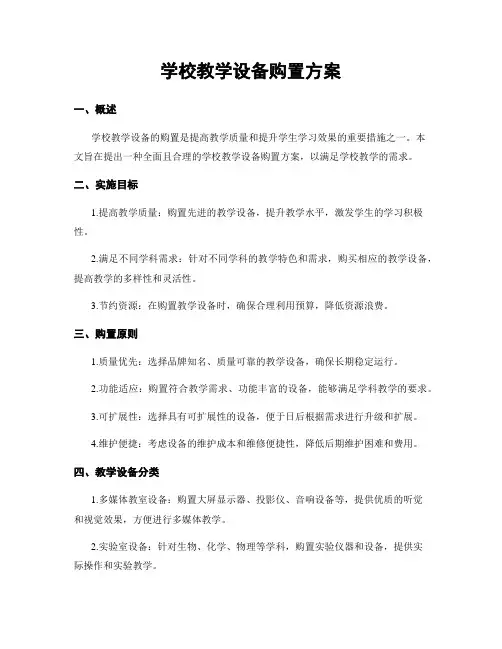 学校教学设备购置方案

一、概述

学校教学设备的购置是提高教学质量和提升学生学习效果的重要措施之一。本文旨在提出一种全面且合理的学校教学设备购置方案，以满足学校教学的需求。

二、实施目标

1.提高教学质量：购置先进的教学设备，提升教学水平，激发学生的学习积极性。

2.满足不同学科需求：针对不同学科的教学特色和需求，购买相应的教学设备，提高教学的多样性和灵活性。

3.节约资源：在购置教学设备时，确保合理利用预算，降低资源浪费。

三、购置原则

1.质量优先：选择品牌知名、质量可靠的教学设备，确保长期稳定运行。

2.功能适应：购置符合教学需求、功能丰富的设备，能够满足学科教学的要求。

3.可扩展性：选择具有可扩展性的设备，便于日后根据需求进行升级和扩展。

4.维护便捷：考虑设备的维护成本和维修便捷性，降低后期维护困难和费用。

四、教学设备分类

1.多媒体教室设备：购置大屏显示器、投影仪、音响设备等，提供优质的听觉和视觉效果，方便进行多媒体教学。

2.实验室设备：针对生物、化学、物理等学科，购置实验仪器和设备，提供实际操作和实验教学。